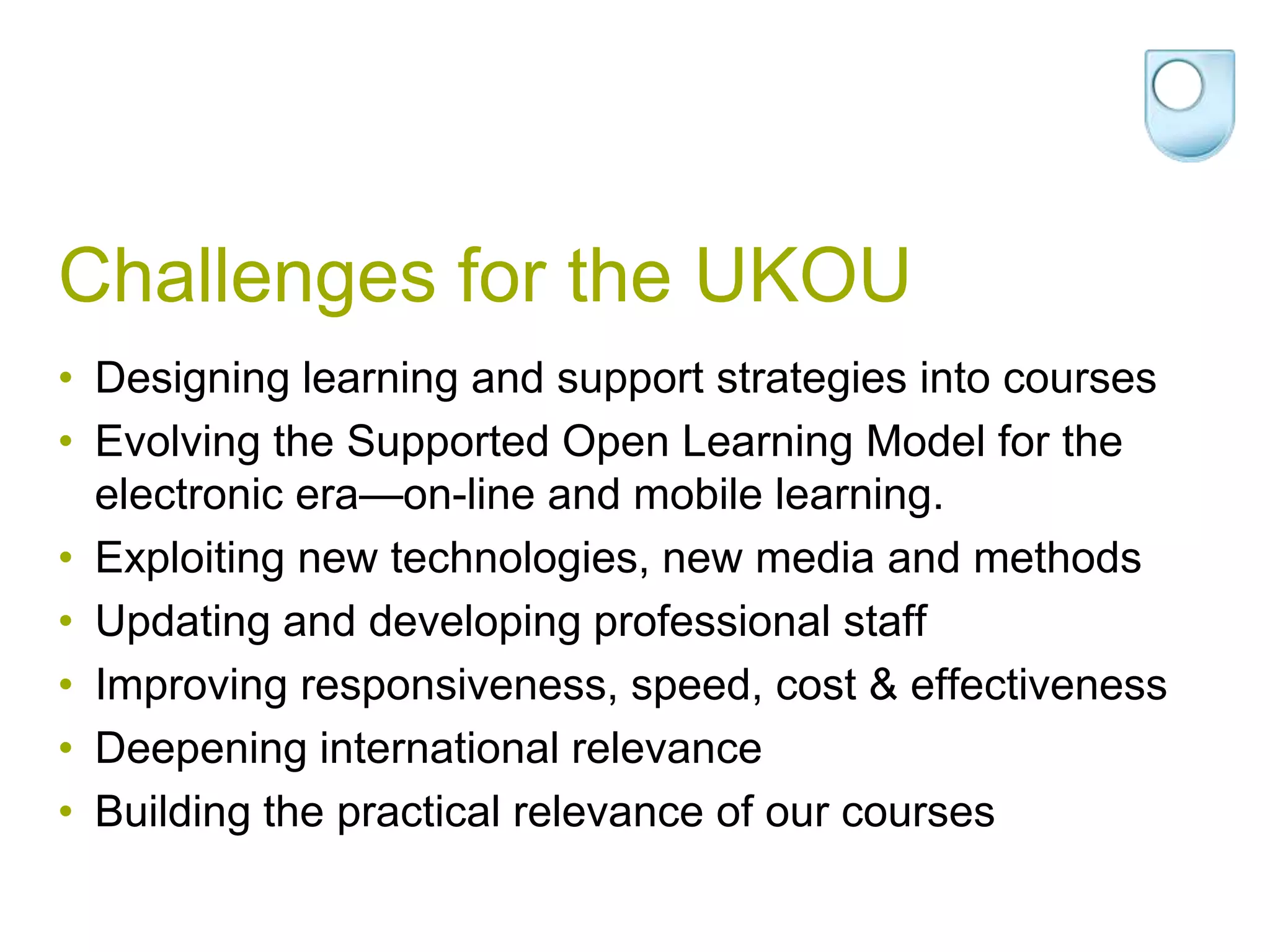 Challenges for the UKOU

• Designing learning and support strategies into courses
• Evolving the Supported Open Learning Model for the electronic era—on-line and mobile learning.
• Exploiting new technologies, new media and methods
• Updating and developing professional staff
• Improving responsiveness, speed, cost & effectiveness
• Deepening international relevance
• Building the practical relevance of our courses